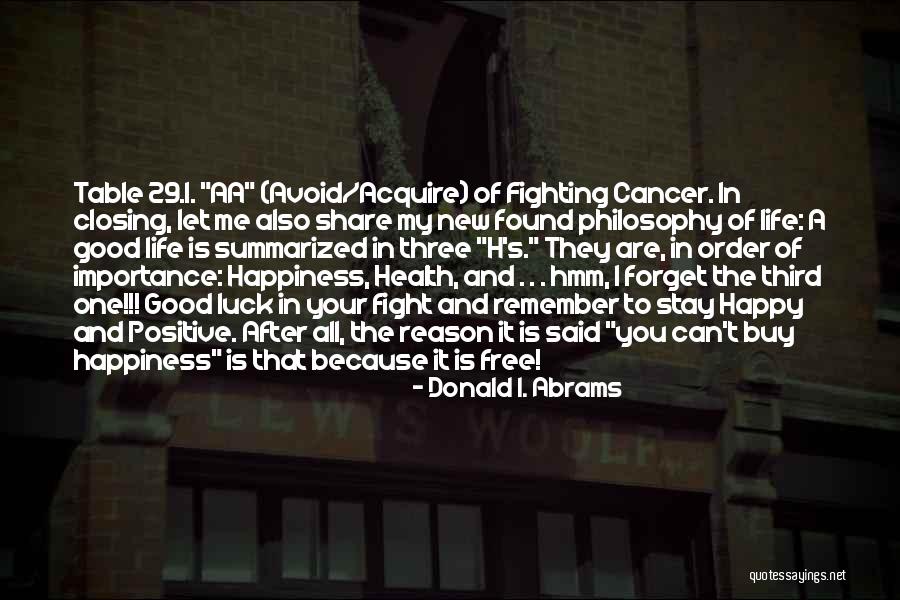 Table 29.1. "AA" (Avoid/Acquire) of Fighting Cancer. In closing, let me also share my new found philosophy of life: A good life is summarized in three "H's." They are, in order of importance: Happiness, Health, and . . . hmm, I forget the third one!!! Good luck in your fight and remember to stay Happy and Positive. After all, the reason it is said "you can't buy happiness" is that because it is free!

- Donald I. Abrams

LEWIS WOOLF

quotessayings.net